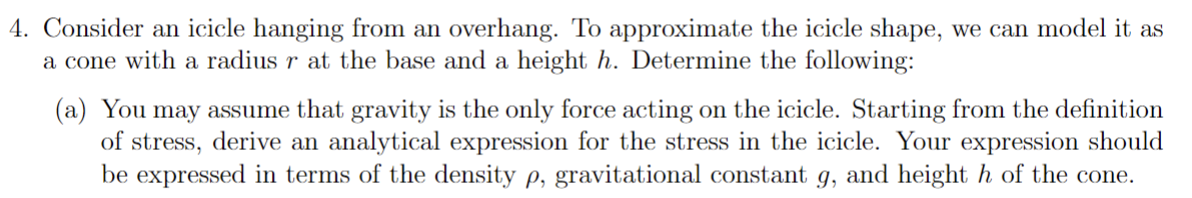 4. Consider an icicle hanging from an overhang. To approximate the icicle shape, we can model it as a cone with a radius $r$ at the base and a height $h$. Determine the following:

(a) You may assume that gravity is the only force acting on the icicle. Starting from the definition of stress, derive an analytical expression for the stress in the icicle. Your expression should be expressed in terms of the density $\rho$, gravitational constant $g$, and height $h$ of the cone.